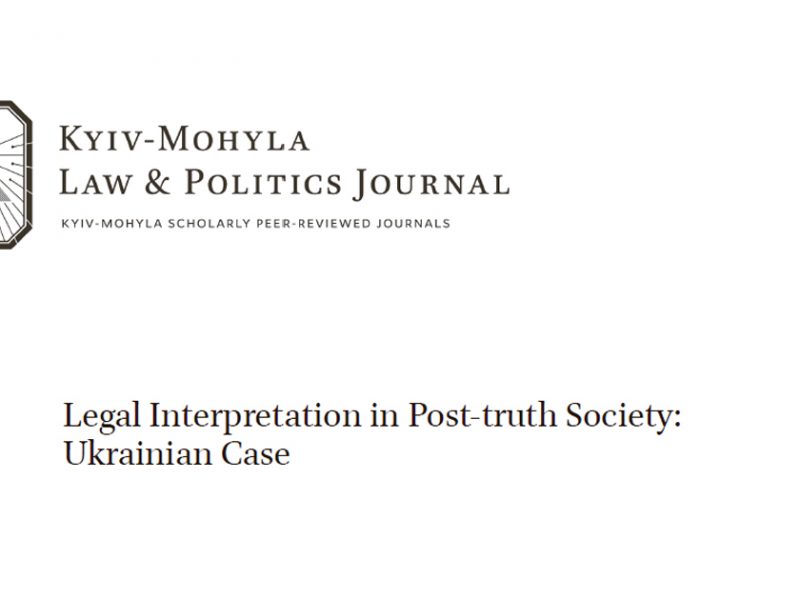 KYIV-MOHYLA
LAW & POLITICS JOURNAL
KYIV-MOHYLA SCHOLARLY PEER-REVIEWED JOURNALS

Legal Interpretation in Post-truth Society:
Ukrainian Case